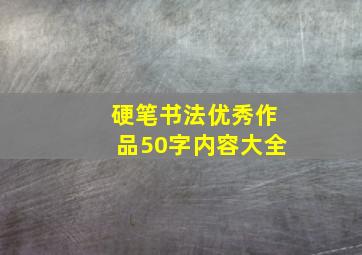 硬笔书法优秀作品50字内容大全